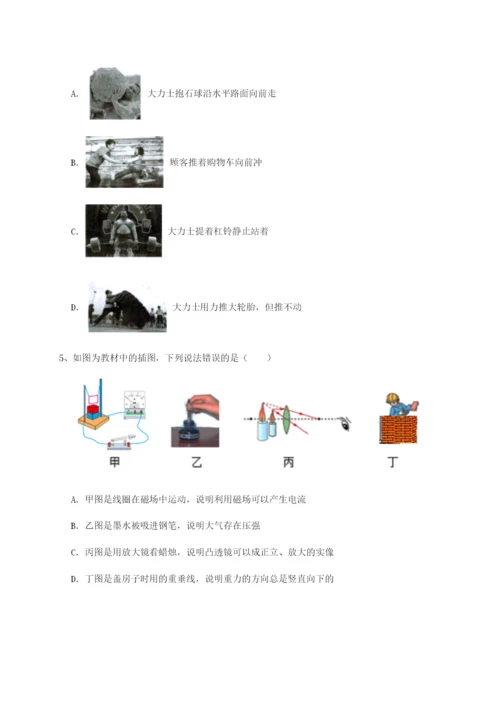 A. 大力士抱石球沿水平路面向前走

B. 顾客推着购物车向前冲

C. 大力士提着杠铃静止站着

D. 大力士用力推大轮胎，但推不动

5、如图为教材中的插图，下列说法错误的是（　　）

甲　乙　丙　丁

A. 甲图是线圈在磁场中运动，说明利用磁场可以产生电流

B. 乙图是墨水被吸进钢笔，说明大气存在压强

C. 丙图是用放大镜看蜡烛，说明凸透镜可以成正立、放大的实像

D. 丁图是盖房子时用的重垂线，说明重力的方向总是竖直向下的